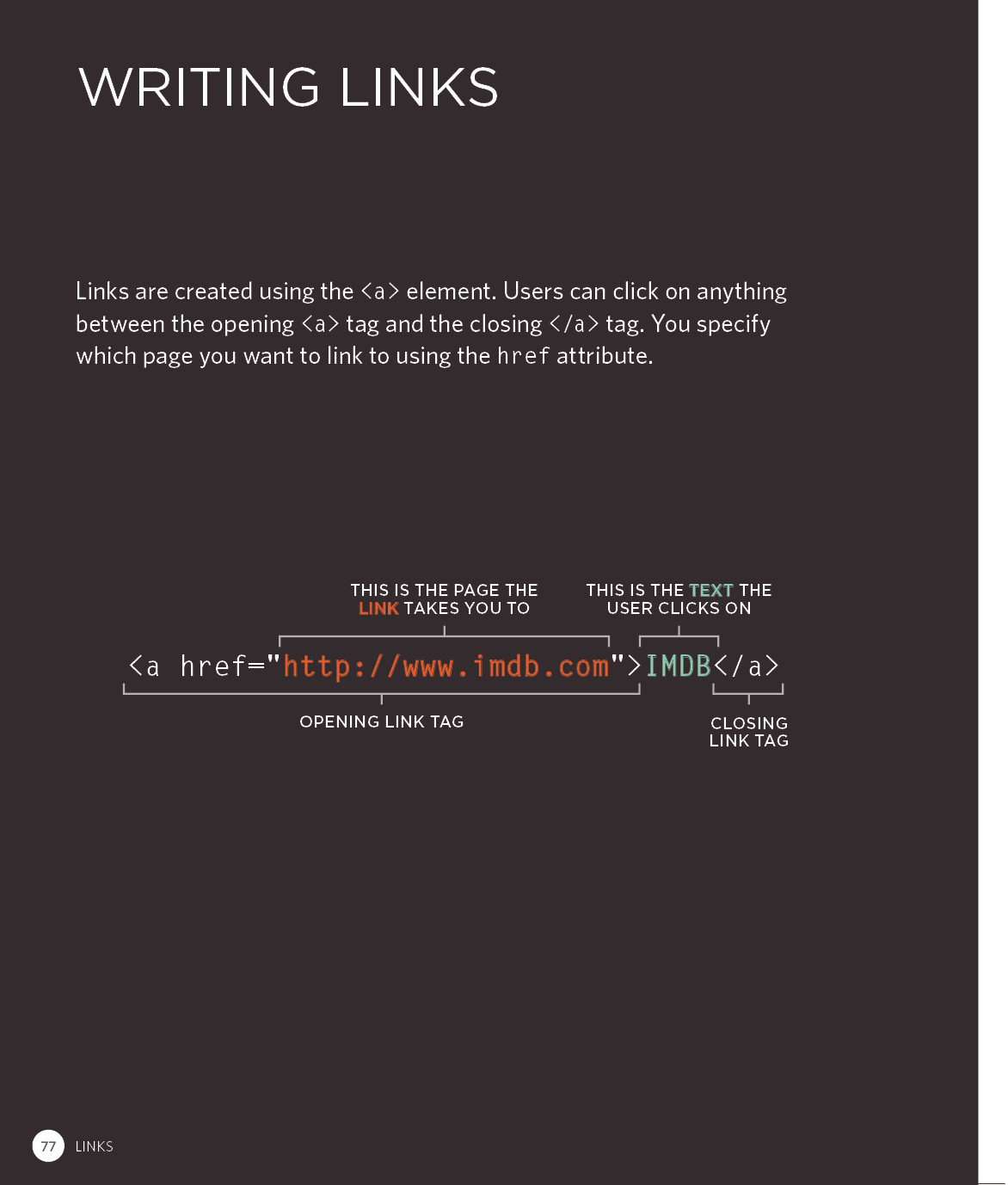 WRITING LINKS

Links are created using the <a> element. Users can click on anything between the opening <a> tag and the closing </a> tag. You specify which page you want to link to using the href attribute.

THIS IS THE PAGE THE LINK TAKES YOU TO

THIS IS THE TEXT THE USER CLICKS ON

<a href="http://www.imdb.com">IMDB</a>

OPENING LINK TAG

CLOSING LINK TAG

77 LINKS